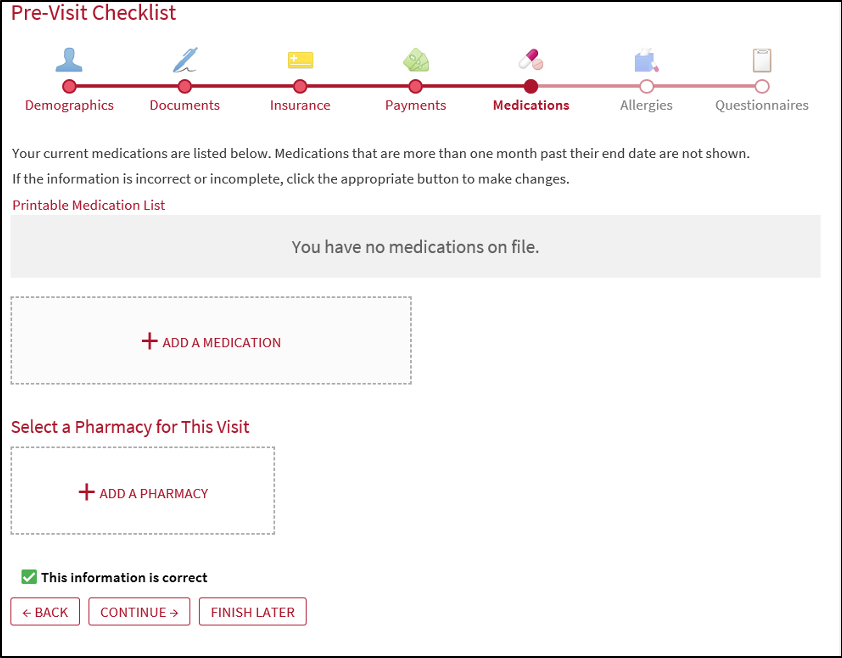 Pre-Visit Checklist

Demographics Documents Insurance Payments Medications Allergies Questionnaires

Your current medications are listed below. Medications that are more than one month past their end date are not shown.

If the information is incorrect or incomplete, click the appropriate button to make changes.

Printable Medication List

You have no medications on file.

+ ADD A MEDICATION

Select a Pharmacy for This Visit

+ ADD A PHARMACY

This information is correct

← BACK CONTINUE → FINISH LATER